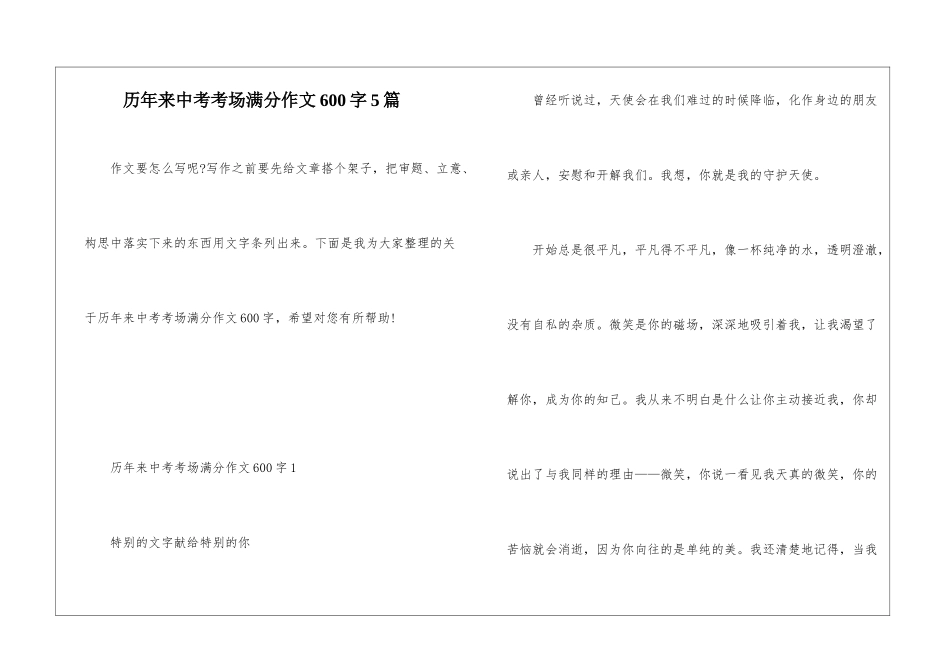 历年来中考考场满分作文600字5篇

作文要怎么写呢?写作之前要先给文章搭个架子，把审题、立意、构思中落实下来的东西用文字条列出来。下面是我为大家整理的关于历年来中考考场满分作文600字，希望对您有所帮助!

历年来中考考场满分作文600字1

特别的文字献给特别的你

曾经听说过，天使会在我们难过的时候降临，化作身边的朋友或亲人，安慰和开解我们。我想，你就是我的守护天使。

开始总是很平凡，平凡得不平凡，像一杯纯净的水，透明澄澈，没有自私的杂质。微笑是你的磁场，深深地吸引着我，让我渴望了解你，成为你的知己。我从来不明白是什么让你主动接近我，你却说出了与我同样的理由——微笑，你说一看见我天真的微笑，你的苦恼就会消逝，因为你向往的是单纯的美。我还清楚地记得，当我